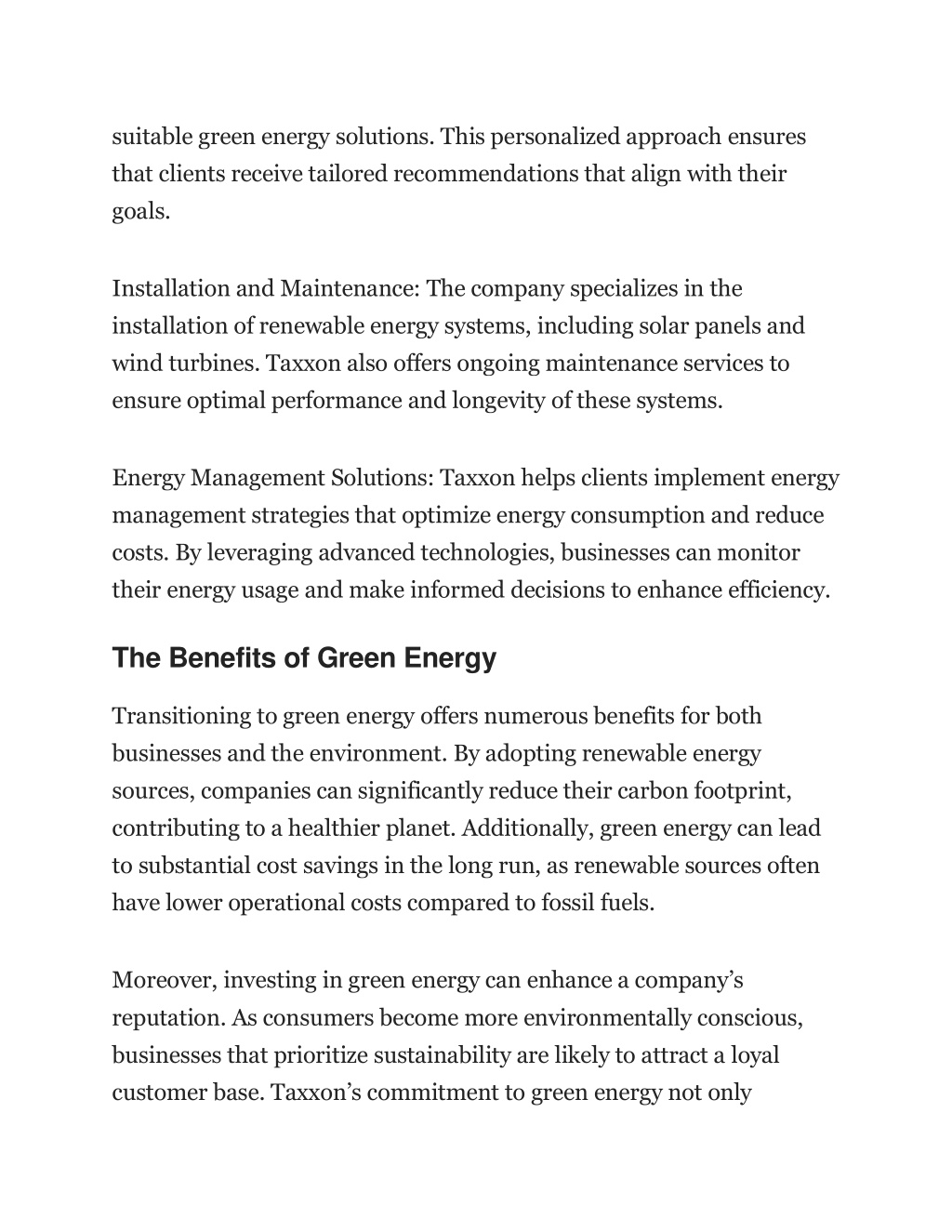 suitable green energy solutions. This personalized approach ensures that clients receive tailored recommendations that align with their goals.

Installation and Maintenance: The company specializes in the installation of renewable energy systems, including solar panels and wind turbines. Taxxon also offers ongoing maintenance services to ensure optimal performance and longevity of these systems.

Energy Management Solutions: Taxxon helps clients implement energy management strategies that optimize energy consumption and reduce costs. By leveraging advanced technologies, businesses can monitor their energy usage and make informed decisions to enhance efficiency.

The Benefits of Green Energy

Transitioning to green energy offers numerous benefits for both businesses and the environment. By adopting renewable energy sources, companies can significantly reduce their carbon footprint, contributing to a healthier planet. Additionally, green energy can lead to substantial cost savings in the long run, as renewable sources often have lower operational costs compared to fossil fuels.

Moreover, investing in green energy can enhance a company's reputation. As consumers become more environmentally conscious, businesses that prioritize sustainability are likely to attract a loyal customer base. Taxxon's commitment to green energy not only